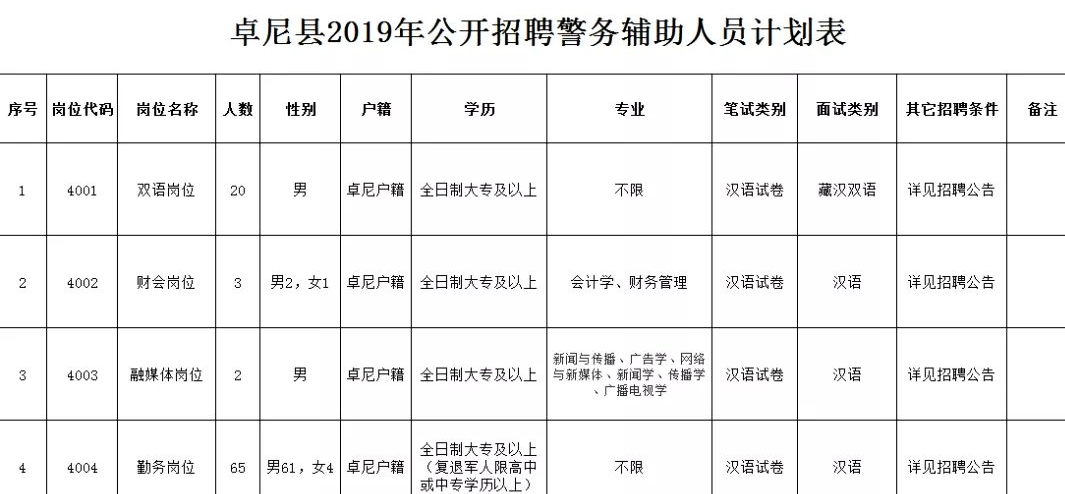 卓尼县2019年公开招聘警务辅助人员计划表

| 序号 | 岗位代码 | 岗位名称 | 人数 | 性别 | 户籍 | 学历 | 专业 | 笔试类别 | 面试类别 | 其它招聘条件 | 备注 |
|---|---|---|---|---|---|---|---|---|---|---|---|
| 1 | 4001 | 双语岗位 | 20 | 男 | 卓尼户籍 | 全日制大专及以上 | 不限 | 汉语试卷 | 藏汉双语 | 详见招聘公告 | |
| 2 | 4002 | 财会岗位 | 3 | 男2，女1 | 卓尼户籍 | 全日制大专及以上 | 会计学、财务管理 | 汉语试卷 | 汉语 | 详见招聘公告 | |
| 3 | 4003 | 融媒体岗位 | 2 | 男 | 卓尼户籍 | 全日制大专及以上 | 新闻与传播、广告学、网络与新媒体、新闻学、传播学、广播电视学 | 汉语试卷 | 汉语 | 详见招聘公告 | |
| 4 | 4004 | 勤务岗位 | 65 | 男61，女4 | 卓尼户籍 | 全日制大专及以上（复退军人限高中或中专学历以上） | 不限 | 汉语试卷 | 汉语 | 详见招聘公告 | |